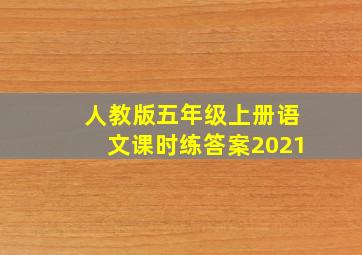 人教版五年级上册语文课时练答案2021